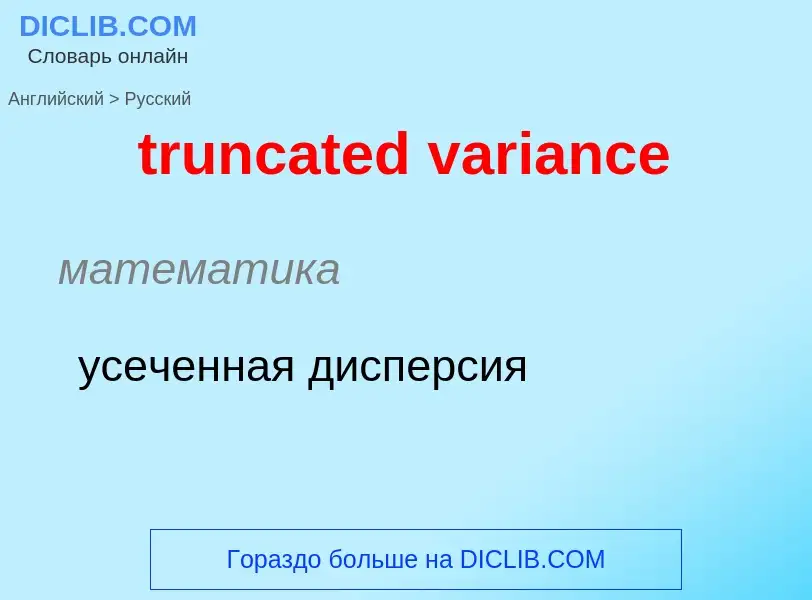 DICLIB.COM
Словарь онлайн

Английский > Русский

truncated variance

математика

усеченная дисперсия

Гораздо больше на DICLIB.COM